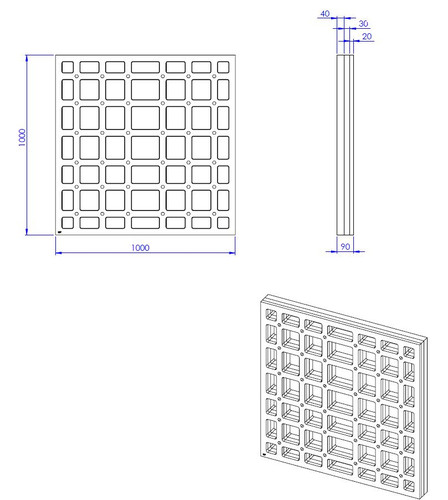 40
30
20
1000
1000
90